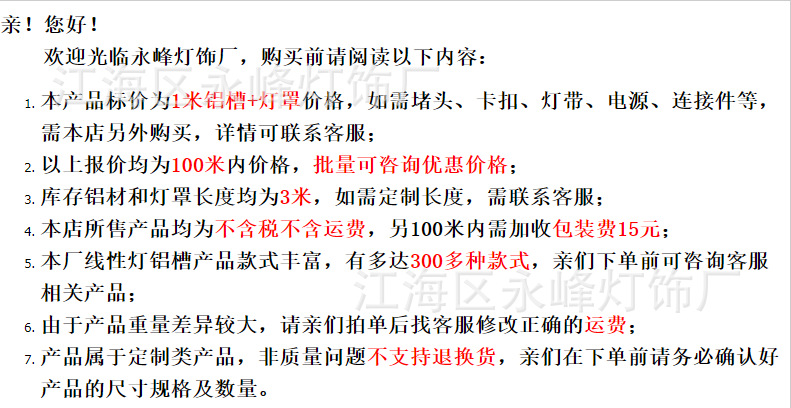 亲！您好！

欢迎光临永峰灯饰厂，购买前请阅读以下内容：

1.本产品标价为1米铝槽+灯罩价格，如需堵头、卡扣、灯带、电源、连接件等，需本店另外购买，详情可联系客服；
2.以上报价均为100米内价格，批量可咨询优惠价格；
3.库存铝材和灯罩长度均为3米，如需定制长度，需联系客服；
4.本店所售产品均为不含税不含运费，另100米内需加收包装费15元；
5.本厂线性灯铝槽产品款式丰富，有多达300多种款式，亲们下单前可咨询客服相关产品；
6.由于产品重量差异较大，请亲们拍单后找客服修改正确的运费；
7.产品属于定制类产品，非质量问题不支持退换货，亲们在下单前请务必确认好产品的尺寸规格及数量。

江海区永峰灯饰厂